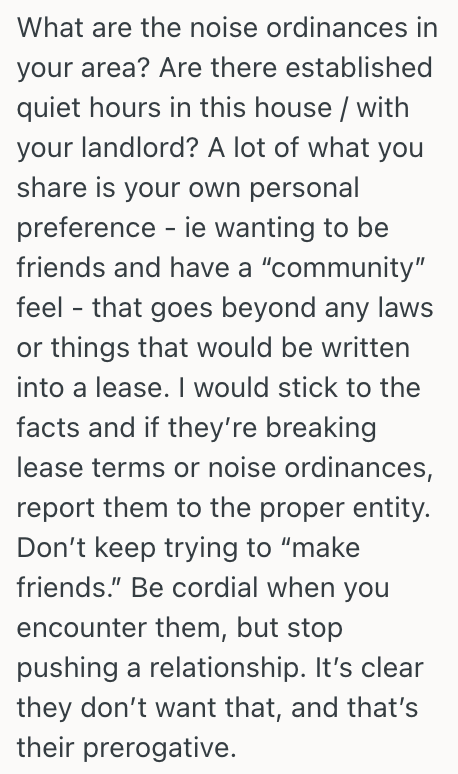 What are the noise ordinances in your area? Are there established quiet hours in this house / with your landlord? A lot of what you share is your own personal preference - ie wanting to be friends and have a “community” feel - that goes beyond any laws or things that would be written into a lease. I would stick to the facts and if they’re breaking lease terms or noise ordinances, report them to the proper entity. Don’t keep trying to “make friends.” Be cordial when you encounter them, but stop pushing a relationship. It’s clear they don’t want that, and that’s their prerogative.